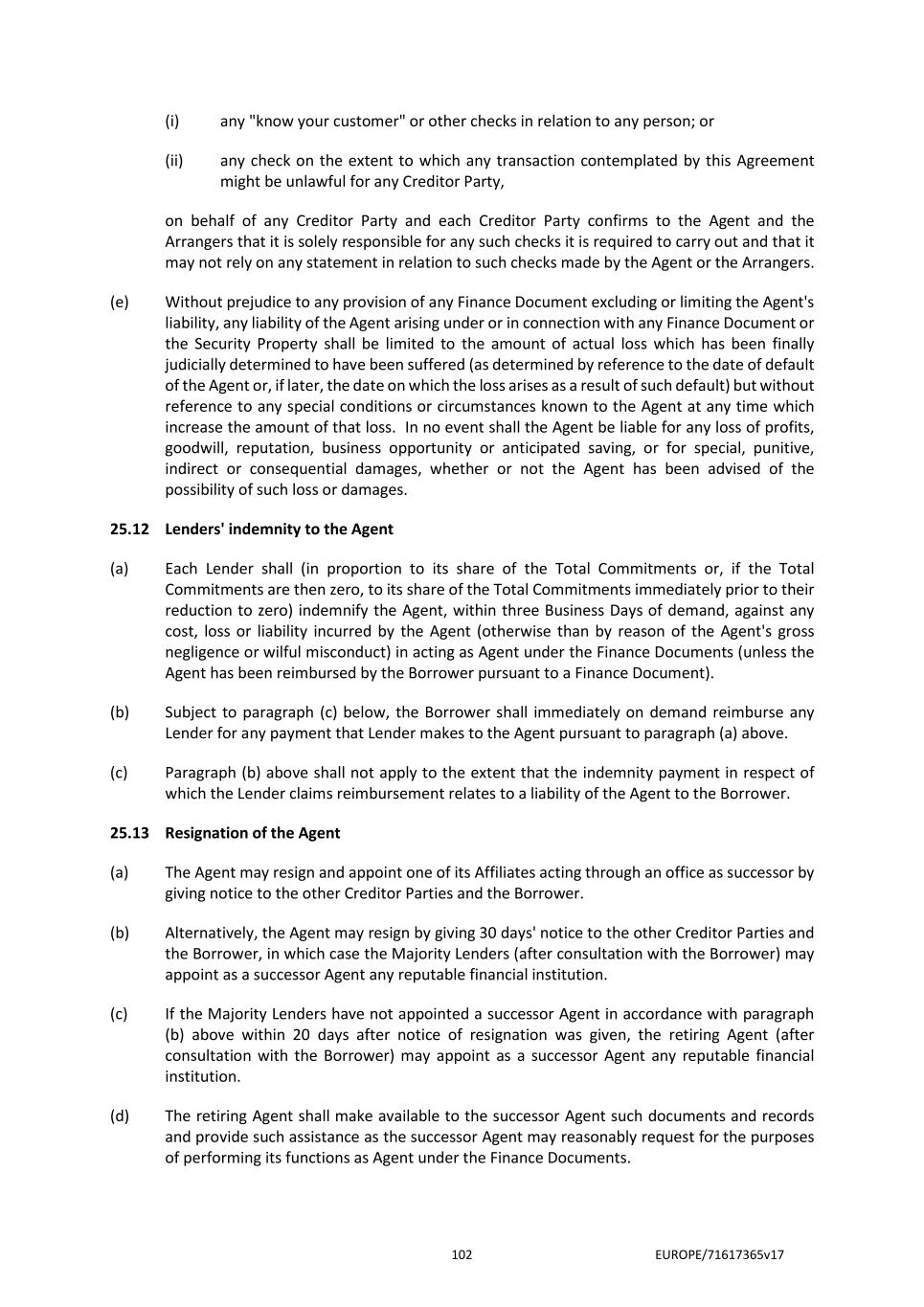 (i) any "know your customer" or other checks in relation to any person; or

(ii) any check on the extent to which any transaction contemplated by this Agreement might be unlawful for any Creditor Party,

on behalf of any Creditor Party and each Creditor Party confirms to the Agent and the Arrangers that it is solely responsible for any such checks it is required to carry out and that it may not rely on any statement in relation to such checks made by the Agent or the Arrangers.

(e) Without prejudice to any provision of any Finance Document excluding or limiting the Agent's liability, any liability of the Agent arising under or in connection with any Finance Document or the Security Property shall be limited to the amount of actual loss which has been finally judicially determined to have been suffered (as determined by reference to the date of default of the Agent or, if later, the date on which the loss arises as a result of such default) but without reference to any special conditions or circumstances known to the Agent at any time which increase the amount of that loss. In no event shall the Agent be liable for any loss of profits, goodwill, reputation, business opportunity or anticipated saving, or for special, punitive, indirect or consequential damages, whether or not the Agent has been advised of the possibility of such loss or damages.

25.12 Lenders' indemnity to the Agent

(a) Each Lender shall (in proportion to its share of the Total Commitments or, if the Total Commitments are then zero, to its share of the Total Commitments immediately prior to their reduction to zero) indemnify the Agent, within three Business Days of demand, against any cost, loss or liability incurred by the Agent (otherwise than by reason of the Agent's gross negligence or wilful misconduct) in acting as Agent under the Finance Documents (unless the Agent has been reimbursed by the Borrower pursuant to a Finance Document).

(b) Subject to paragraph (c) below, the Borrower shall immediately on demand reimburse any Lender for any payment that Lender makes to the Agent pursuant to paragraph (a) above.

(c) Paragraph (b) above shall not apply to the extent that the indemnity payment in respect of which the Lender claims reimbursement relates to a liability of the Agent to the Borrower.

25.13 Resignation of the Agent

(a) The Agent may resign and appoint one of its Affiliates acting through an office as successor by giving notice to the other Creditor Parties and the Borrower.

(b) Alternatively, the Agent may resign by giving 30 days' notice to the other Creditor Parties and the Borrower, in which case the Majority Lenders (after consultation with the Borrower) may appoint as a successor Agent any reputable financial institution.

(c) If the Majority Lenders have not appointed a successor Agent in accordance with paragraph (b) above within 20 days after notice of resignation was given, the retiring Agent (after consultation with the Borrower) may appoint as a successor Agent any reputable financial institution.

(d) The retiring Agent shall make available to the successor Agent such documents and records and provide such assistance as the successor Agent may reasonably request for the purposes of performing its functions as Agent under the Finance Documents.

102 EUROPE/71617365v17